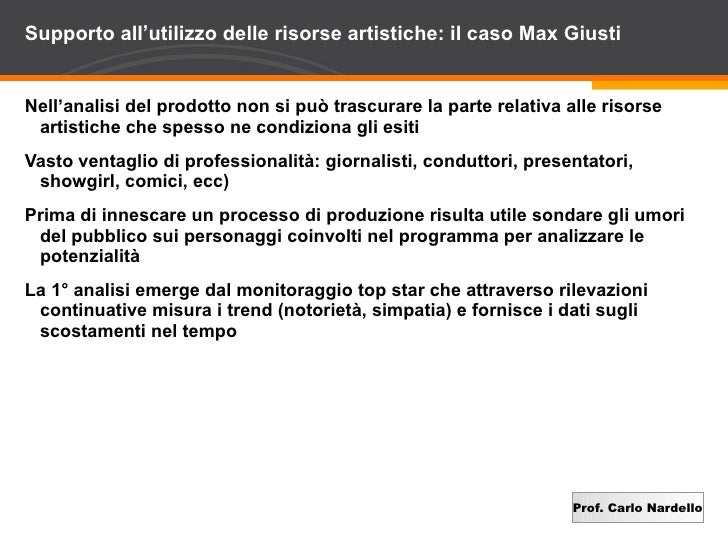 Supporto all’utilizzo delle risorse artistiche: il caso Max Giusti

Nell’analisi del prodotto non si può trascurare la parte relativa alle risorse artistiche che spesso ne condiziona gli esiti

Vasto ventaglio di professionalità: giornalisti, conduttori, presentatori, showgirl, comici, ecc)

Prima di innescare un processo di produzione risulta utile sondare gli umori del pubblico sui personaggi coinvolti nel programma per analizzare le potenzialità

La 1° analisi emerge dal monitoraggio top star che attraverso rilevazioni continuative misura i trend (notorietà, simpatia) e fornisce i dati sugli scostamenti nel tempo

Prof. Carlo Nardello